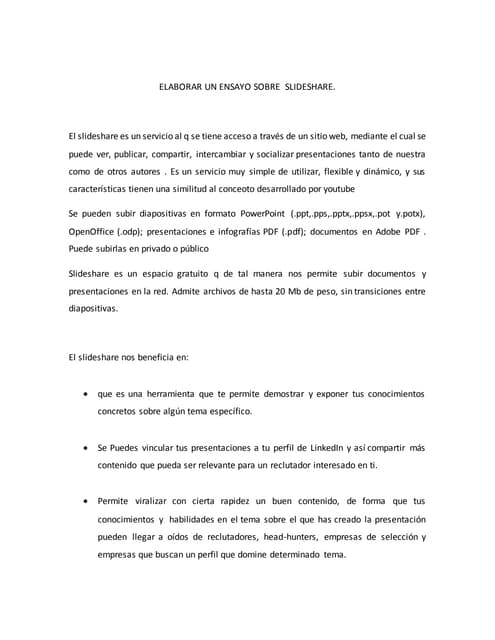 ELABORAR UN ENSAYO SOBRE SLIDESHARE.

El slideshare es un servicio al q se tiene acceso a través de un sitio web, mediante el cual se puede ver, publicar, compartir, intercambiar y socializar presentaciones tanto de nuestra como de otros autores . Es un servicio muy simple de utilizar, flexible y dinámico, y sus características tienen una similitud al conceoto desarrollado por youtube

Se pueden subir diapositivas en formato PowerPoint (.ppt,.pps,.pptx,.ppsx,.pot y.potx), OpenOffice (.odp); presentaciones e infografías PDF (.pdf); documentos en Adobe PDF . Puede subirlas en privado o público

Slideshare es un espacio gratuito q de tal manera nos permite subir documentos y presentaciones en la red. Admite archivos de hasta 20 Mb de peso, sin transiciones entre diapositivas.

El slideshare nos beneficia en:

• que es una herramienta que te permite demostrar y exponer tus conocimientos concretos sobre algún tema específico.

• Se Puedes vincular tus presentaciones a tu perfil de LinkedIn y así compartir más contenido que pueda ser relevante para un reclutador interesado en ti.

• Permite viralizar con cierta rapidez un buen contenido, de forma que tus conocimientos y habilidades en el tema sobre el que has creado la presentación pueden llegar a oídos de reclutadores, head-hunters, empresas de selección y empresas que buscan un perfil que domine determinado tema.